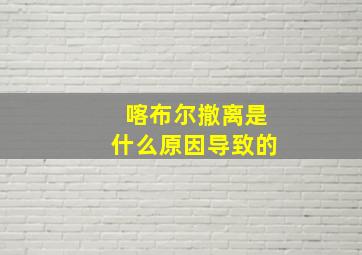 喀布尔撤离是
什么原因导致的